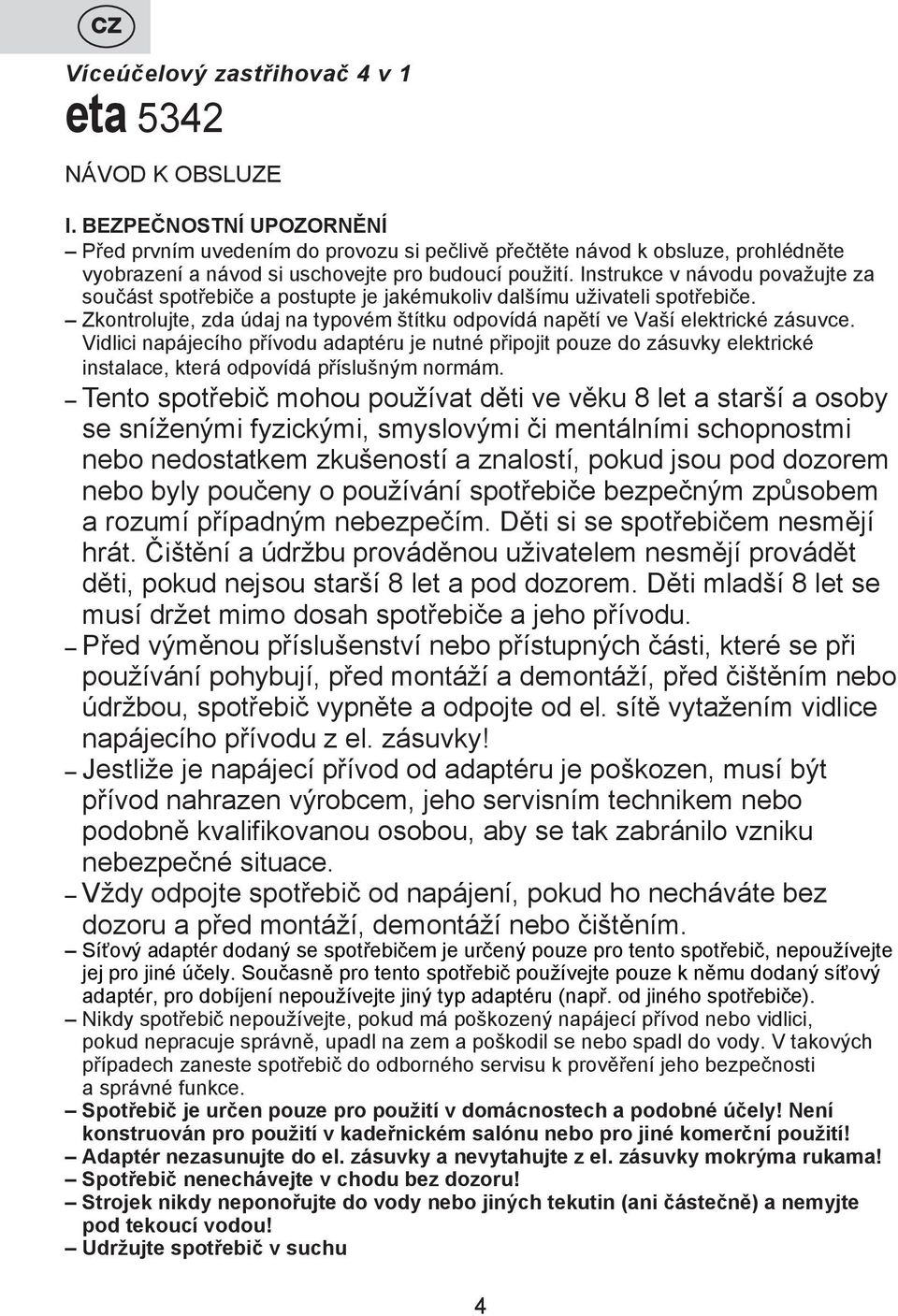 CZ

Víceúčelový zastřihovač 4 v 1
eta 5342

NÁVOD K OBSLUZE

I. BEZPEČNOSTNÍ UPOZORNĚNÍ
– Před prvním uvedením do provozu si pečlivě přečtěte návod k obsluze, prohlédněte vyobrazení a návod si uschovejte pro budoucí použití. Instrukce v návodu považujte za součást spotřebiče a postupte je jakémukoliv dalšímu uživateli spotřebiče.
– Zkontrolujte, zda údaj na typovém štítku odpovídá napětí ve Vaší elektrické zásuvce. Vidlici napájecího přívodu adaptéru je nutné připojit pouze do zásuvky elektrické instalace, která odpovídá příslušným normám.
– Tento spotřebič mohou používat děti ve věku 8 let a starší a osoby se sníženými fyzickými, smyslovými či mentálními schopnostmi nebo nedostatkem zkušeností a znalostí, pokud jsou pod dozorem nebo byly poučeny o používání spotřebiče bezpečným způsobem a rozumí případným nebezpečím. Děti si se spotřebičem nesmějí hrát. Čištění a údržbu prováděnou uživatelem nesmějí provádět děti, pokud nejsou starší 8 let a pod dozorem. Děti mladší 8 let se musí držet mimo dosah spotřebiče a jeho přívodu.
– Před výměnou příslušenství nebo přístupných části, které se při používání pohybují, před montáží a demontáží, před čištěním nebo údržbou, spotřebič vypněte a odpojte od el. sítě vytažením vidlice napájecího přívodu z el. zásuvky!
– Jestliže je napájecí přívod od adaptéru je poškozen, musí být přívod nahrazen výrobcem, jeho servisním technikem nebo podobně kvalifikovanou osobou, aby se tak zabránilo vzniku nebezpečné situace.
– Vždy odpojte spotřebič od napájení, pokud ho necháváte bez dozoru a před montáží, demontáží nebo čištěním.
– Síťový adaptér dodaný se spotřebičem je určený pouze pro tento spotřebič, nepoužívejte jej pro jiné účely. Současně pro tento spotřebič používejte pouze k němu dodaný síťový adaptér, pro dobíjení nepoužívejte jiný typ adaptéru (např. od jiného spotřebiče).
– Nikdy spotřebič nepoužívejte, pokud má poškozený napájecí přívod nebo vidlici, pokud nepracuje správně, upadl na zem a poškodil se nebo spadl do vody. V takových případech zaneste spotřebič do odborného servisu k prověření jeho bezpečnosti a správné funkce.
– Spotřebič je určen pouze pro použití v domácnostech a podobné účely! Není konstruován pro použití v kadeřnickém salónu nebo pro jiné komerční použití!
– Adaptér nezasunujte do el. zásuvky a nevytahujte z el. zásuvky mokrýma rukama!
– Spotřebič nenechávejte v chodu bez dozoru!
– Strojek nikdy neponořujte do vody nebo jiných tekutin (ani částečně) a nemyjte pod tekoucí vodou!
– Udržujte spotřebič v suchu

4